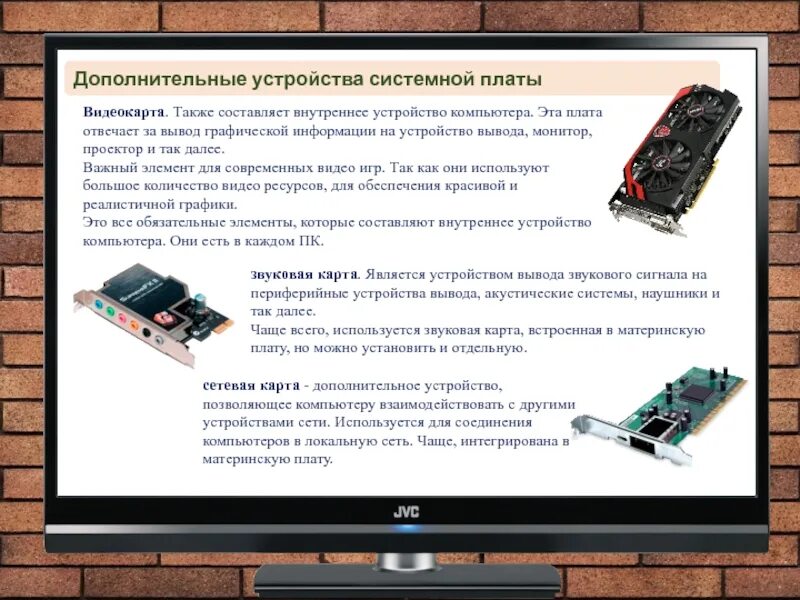 Дополнительные устройства системной платы

Видеокарта. Также составляет внутреннее устройство компьютера. Эта плата отвечает за вывод графической информации на устройство вывода, монитор, проектор и так далее.
Важный элемент для современных видео игр. Так как они используют большое количество видео ресурсов, для обеспечения красивой и реалистичной графики.
Это все обязательные элементы, которые составляют внутреннее устройство компьютера. Они есть в каждом ПК.

звуковая карта. Является устройством вывода звукового сигнала на периферийные устройства вывода, акустические системы, наушники и так далее.
Чаще всего, используется звуковая карта, встроенная в материнскую плату, но можно установить и отдельную.

сетевая карта - дополнительное устройство, позволяющее компьютеру взаимодействовать с другими устройствами сети. Используется для соединения компьютеров в локальную сеть. Чаще, интегрирована в материнскую плату.

JVC